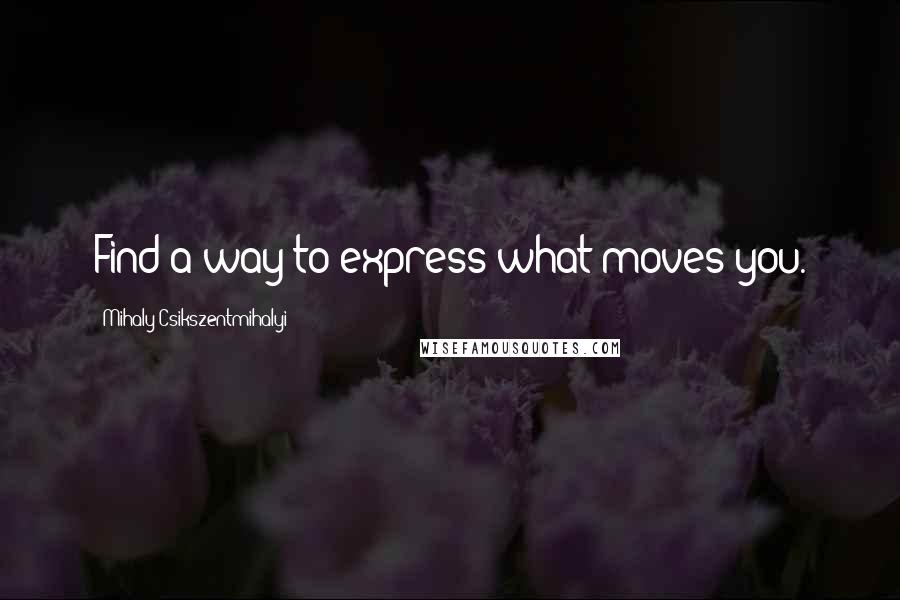 Find a way to express what moves you.

Mihaly Csikszentmihalyi

WISEFAMOUSQUOTES.COM